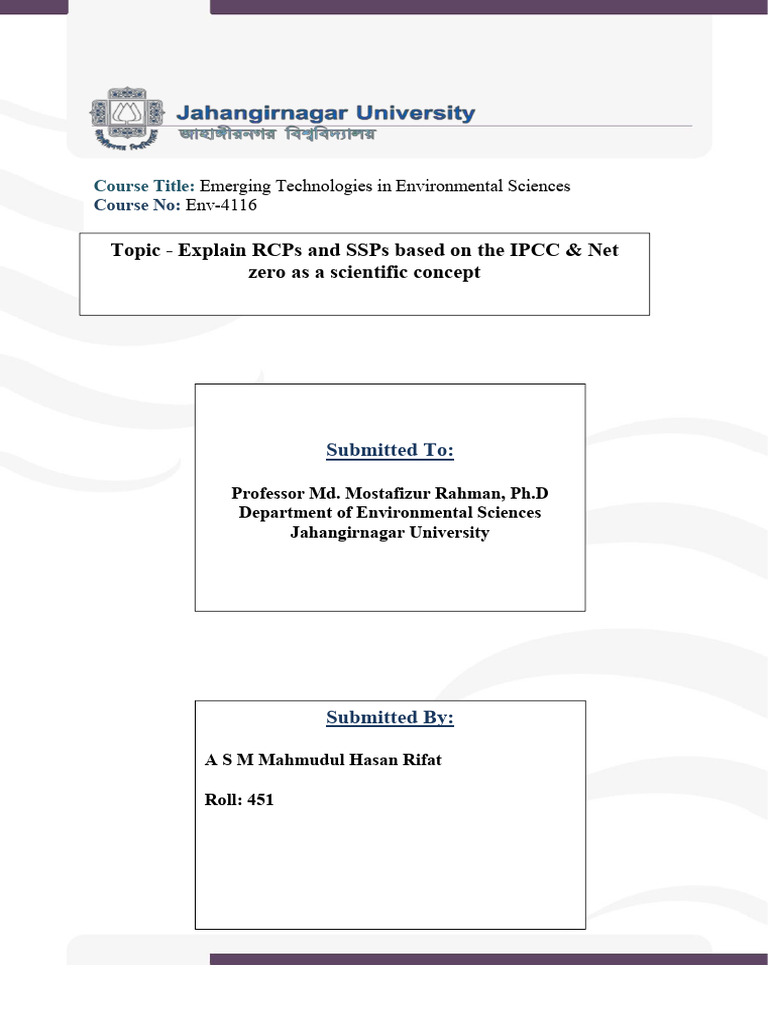 Jahangirnagar University
জাহাঙ্গীরনগর বিশ্ববিদ্যালয়

Course Title: Emerging Technologies in Environmental Sciences
Course No: Env-4116

Topic - Explain RCPs and SSPs based on the IPCC & Net zero as a scientific concept

Submitted To:

Professor Md. Mostafizur Rahman, Ph.D
Department of Environmental Sciences
Jahangirnagar University

Submitted By:

A S M Mahmudul Hasan Rifat

Roll: 451